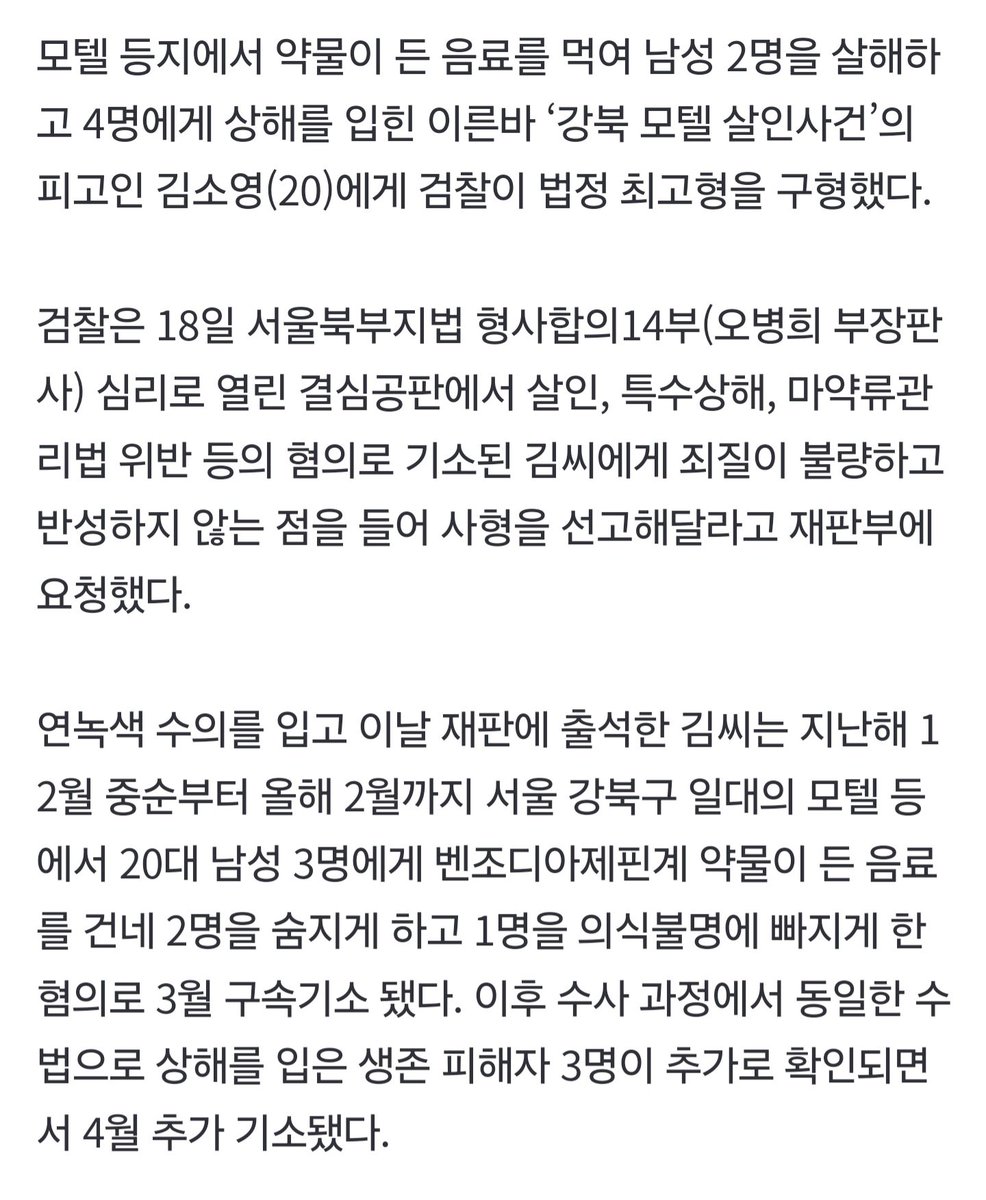 모텔 등지에서 약물이 든 음료를 먹여 남성 2명을 살해하고 4명에게 상해를 입힌 이른바 ‘강북 모텔 살인사건’의 피고인 김소영(20)에게 검찰이 법정 최고형을 구형했다.

검찰은 18일 서울북부지법 형사합의14부(오병희 부장판사) 심리로 열린 결심공판에서 살인, 특수상해, 마약류관리법 위반 등의 혐의로 기소된 김씨에게 죄질이 불량하고 반성하지 않는 점을 들어 사형을 선고해달라고 재판부에 요청했다.

연녹색 수의를 입고 이날 재판에 출석한 김씨는 지난해 12월 중순부터 올해 2월까지 서울 강북구 일대의 모텔 등에서 20대 남성 3명에게 벤조디아제핀계 약물이 든 음료를 건네 2명을 숨지게 하고 1명을 의식불명에 빠지게 한 혐의로 3월 구속기소 됐다. 이후 수사 과정에서 동일한 수법으로 상해를 입은 생존 피해자 3명이 추가로 확인되면서 4월 추가 기소됐다.